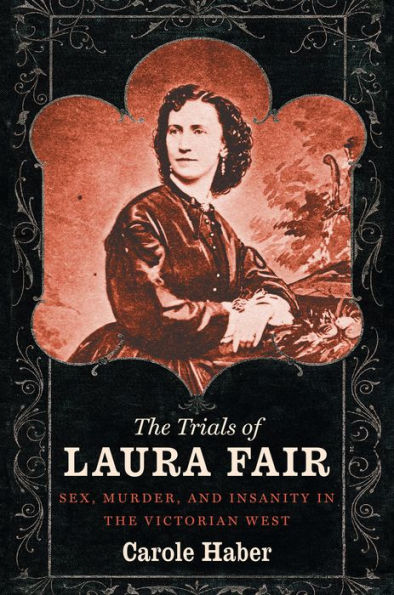 The Trials of
LAURA FAIR
SEX, MURDER, AND INSANITY IN THE VICTORIAN WEST
Carole Haber